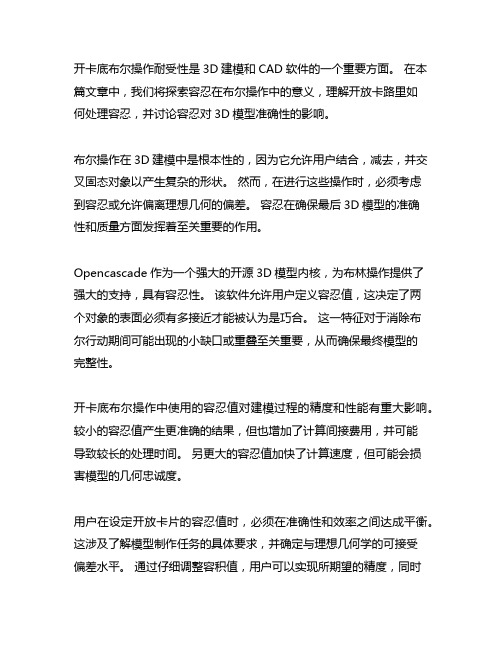 开卡底布尔操作耐受性是 3D 建模和 CAD 软件的一个重要方面。 在本篇文章中，我们将探索容忍在布尔操作中的意义，理解开放卡路里如何处理容忍，并讨论容忍对 3D 模型准确性的影响。

布尔操作在 3D 建模中是根本性的，因为它允许用户结合，减去，并交叉固态对象以产生复杂的形状。 然而，在进行这些操作时，必须考虑到容忍或允许偏离理想几何的偏差。 容忍在确保最后 3D 模型的准确性和质量方面发挥着至关重要的作用。

Opencascade 作为一个强大的开源 3D 模型内核，为布林操作提供了强大的支持，具有容忍性。 该软件允许用户定义容忍值，这决定了两个对象的表面必须有多接近才能被认为是巧合。 这一特征对于消除布尔行动期间可能出现的小缺口或重叠至关重要，从而确保最终模型的完整性。

开卡底布尔操作中使用的容忍值对建模过程的精度和性能有重大影响。较小的容忍值产生更准确的结果，但也增加了计算间接费用，并可能导致较长的处理时间。 另更大的容忍值加快了计算速度，但可能会损害模型的几何忠诚度。

用户在设定开放卡片的容忍值时，必须在准确性和效率之间达成平衡。这涉及了解模型制作任务的具体要求，并确定与理想几何学的可接受偏差水平。 通过仔细调整容积值，用户可以实现所期望的精度，同时